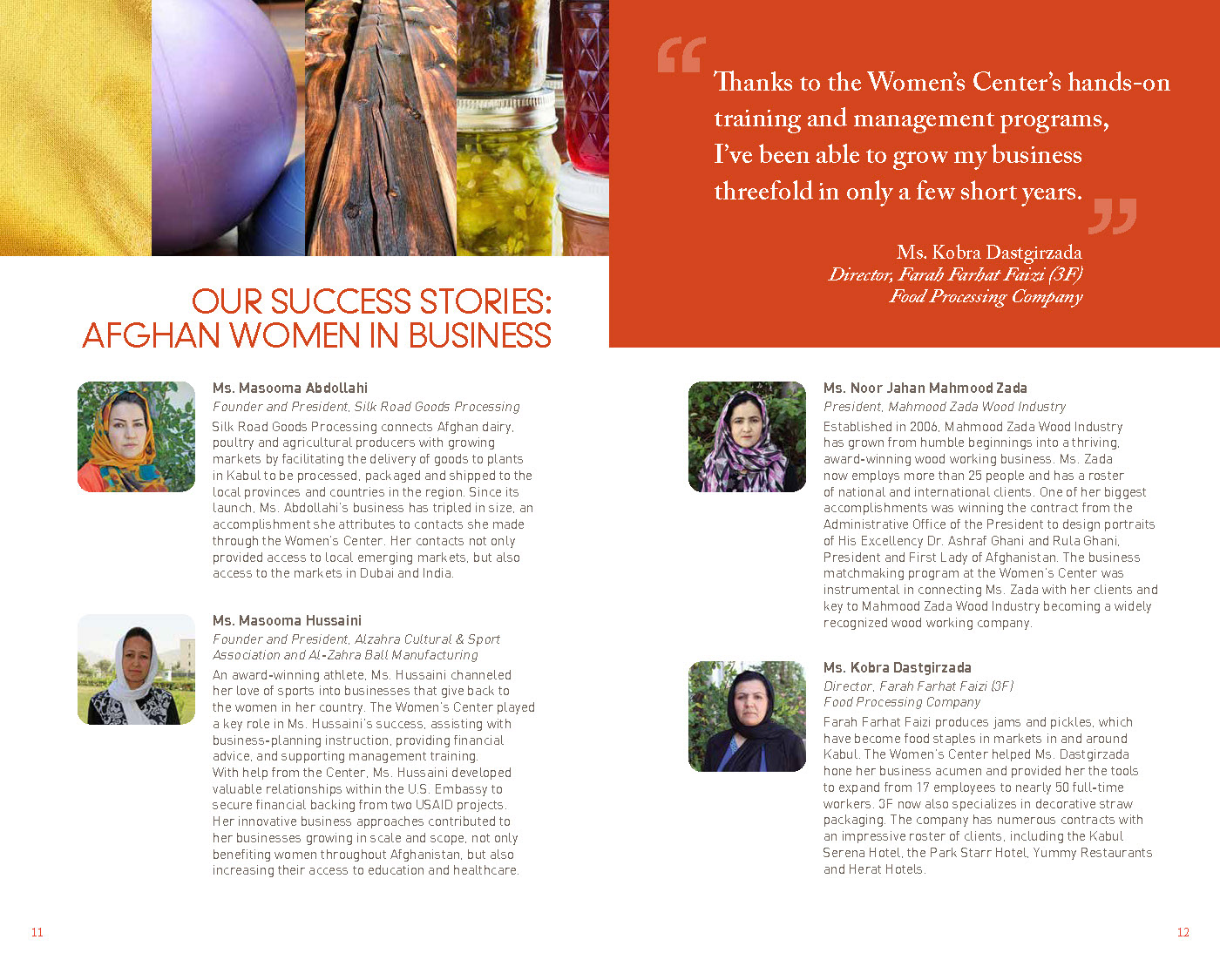 OUR SUCCESS STORIES: AFGHAN WOMEN IN BUSINESS

Ms. Masooma Abdollahi
Founder and President, Silk Road Goods Processing
Silk Road Goods Processing connects Afghan dairy, poultry and agricultural producers with growing markets by facilitating the delivery of goods to plants in Kabul to be processed, packaged and shipped to the local provinces and countries in the region. Since its launch, Ms. Abdollahi's business has tripled in size, an accomplishment she attributes to contacts she made through the Women's Center. Her contacts not only provided access to local emerging markets, but also access to the markets in Dubai and India.

Ms. Masooma Hussaini
Founder and President, Alzahra Cultural & Sport Association and Al-Zahra Ball Manufacturing
An award-winning athlete, Ms. Hussaini channeled her love of sports into businesses that give back to the women in her country. The Women's Center played a key role in Ms. Hussaini's success, assisting with business-planning instruction, providing financial advice, and supporting management training. With help from the Center, Ms. Hussaini developed valuable relationships within the U.S. Embassy to secure financial backing from two USAID projects. Her innovative business approaches contributed to her businesses growing in scale and scope, not only benefiting women throughout Afghanistan, but also increasing their access to education and healthcare.

11

“Thanks to the Women's Center's hands-on training and management programs, I've been able to grow my business threefold in only a few short years.”

Ms. Kobra Dastgirzada
Director, Farah Farhat Faizi (3F)
Food Processing Company

Ms. Noor Jahan Mahmood Zada
President, Mahmood Zada Wood Industry
Established in 2006, Mahmood Zada Wood Industry has grown from humble beginnings into a thriving, award-winning wood working business. Ms. Zada now employs more than 25 people and has a roster of national and international clients. One of her biggest accomplishments was winning the contract from the Administrative Office of the President to design portraits of His Excellency Dr. Ashraf Ghani and Rula Ghani, President and First Lady of Afghanistan. The business matchmaking program at the Women's Center was instrumental in connecting Ms. Zada with her clients and key to Mahmood Zada Wood Industry becoming a widely recognized wood working company.

Ms. Kobra Dastgirzada
Director, Farah Farhat Faizi (3F)
Food Processing Company
Farah Farhat Faizi produces jams and pickles, which have become food staples in markets in and around Kabul. The Women's Center helped Ms. Dastgirzada hone her business acumen and provided her the tools to expand from 17 employees to nearly 50 full-time workers. 3F now also specializes in decorative straw packaging. The company has numerous contracts with an impressive roster of clients, including the Kabul Serena Hotel, the Park Starr Hotel, Yummy Restaurants and Herat Hotels.

12